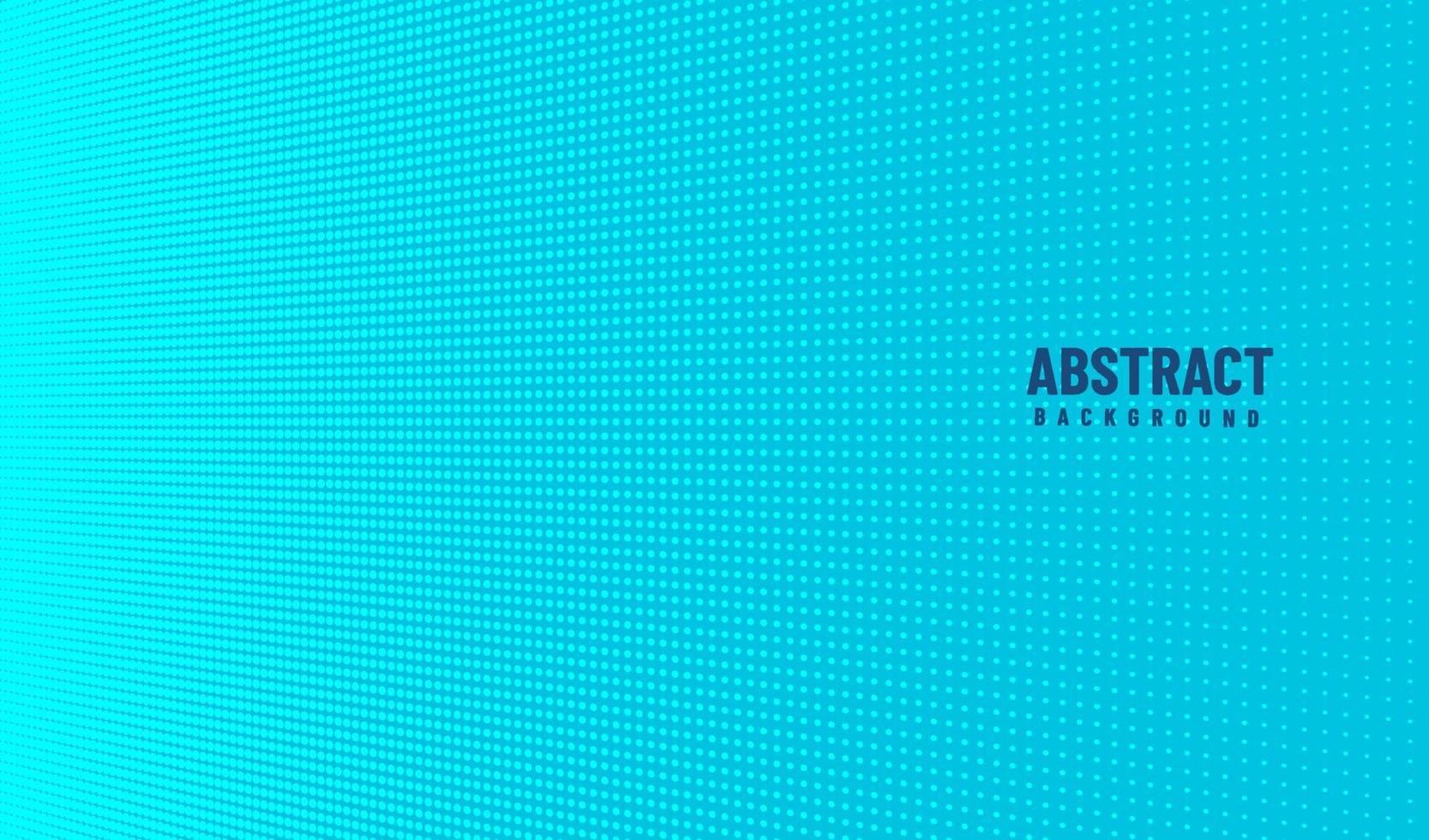 ABSTRACT
BACKGROUND